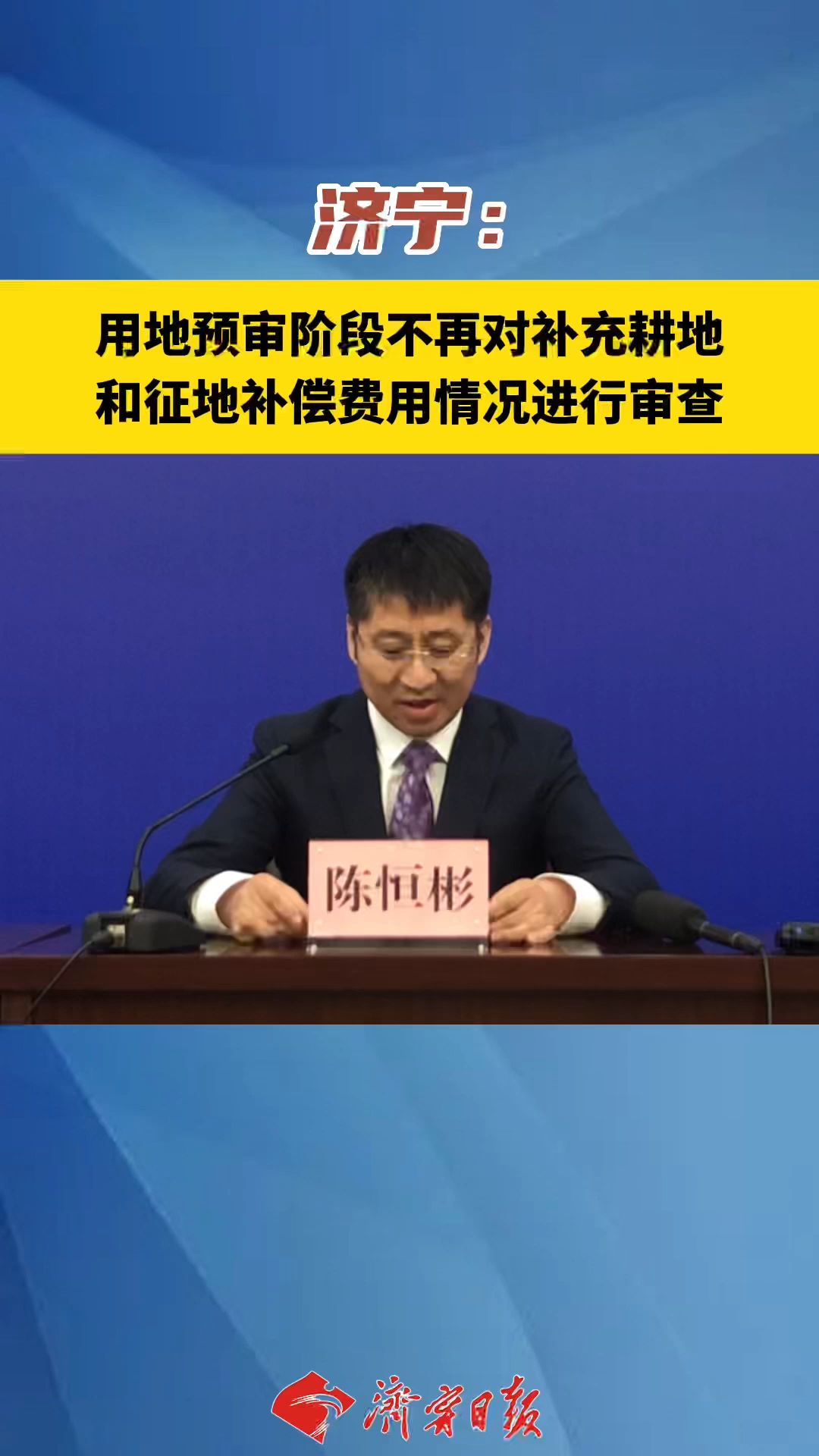 济宁：

用地预审阶段不再对补充耕地和征地补偿费用情况进行审查

陈恒彬

濟寧日報